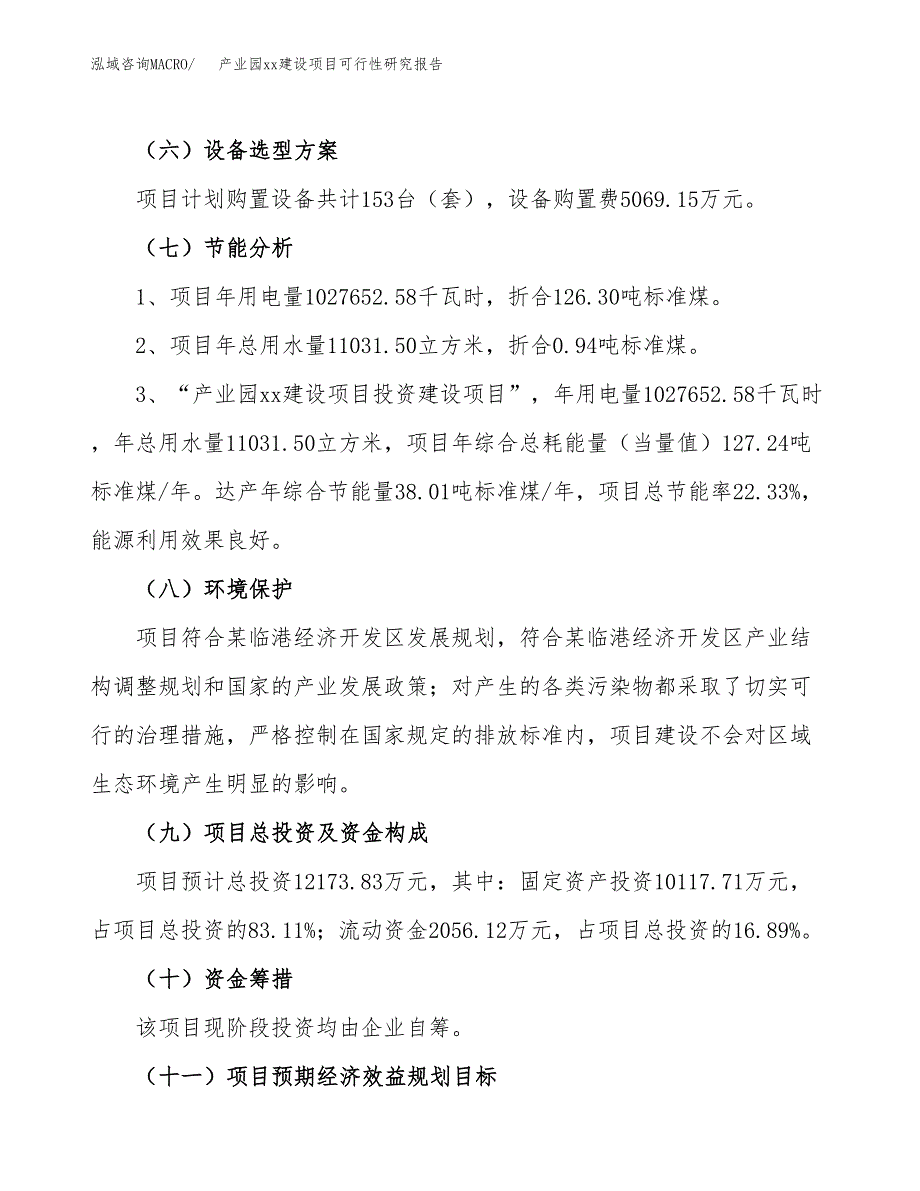 泓域咨询MACRO/　　产业园xx建设项目可行性研究报告

（六）设备选型方案

项目计划购置设备共计153台（套），设备购置费5069.15万元。

（七）节能分析

1、项目年用电量1027652.58千瓦时，折合126.30吨标准煤。

2、项目年总用水量11031.50立方米，折合0.94吨标准煤。

3、“产业园xx建设项目投资建设项目”，年用电量1027652.58千瓦时，年总用水量11031.50立方米，项目年综合总耗能量（当量值）127.24吨标准煤/年。达产年综合节能量38.01吨标准煤/年，项目总节能率22.33%，能源利用效果良好。

（八）环境保护

项目符合某临港经济开发区发展规划，符合某临港经济开发区产业结构调整规划和国家的产业发展政策；对产生的各类污染物都采取了切实可行的治理措施，严格控制在国家规定的排放标准内，项目建设不会对区域生态环境产生明显的影响。

（九）项目总投资及资金构成

项目预计总投资12173.83万元，其中：固定资产投资10117.71万元，占项目总投资的83.11%；流动资金2056.12万元，占项目总投资的16.89%。

（十）资金筹措

该项目现阶段投资均由企业自筹。

（十一）项目预期经济效益规划目标